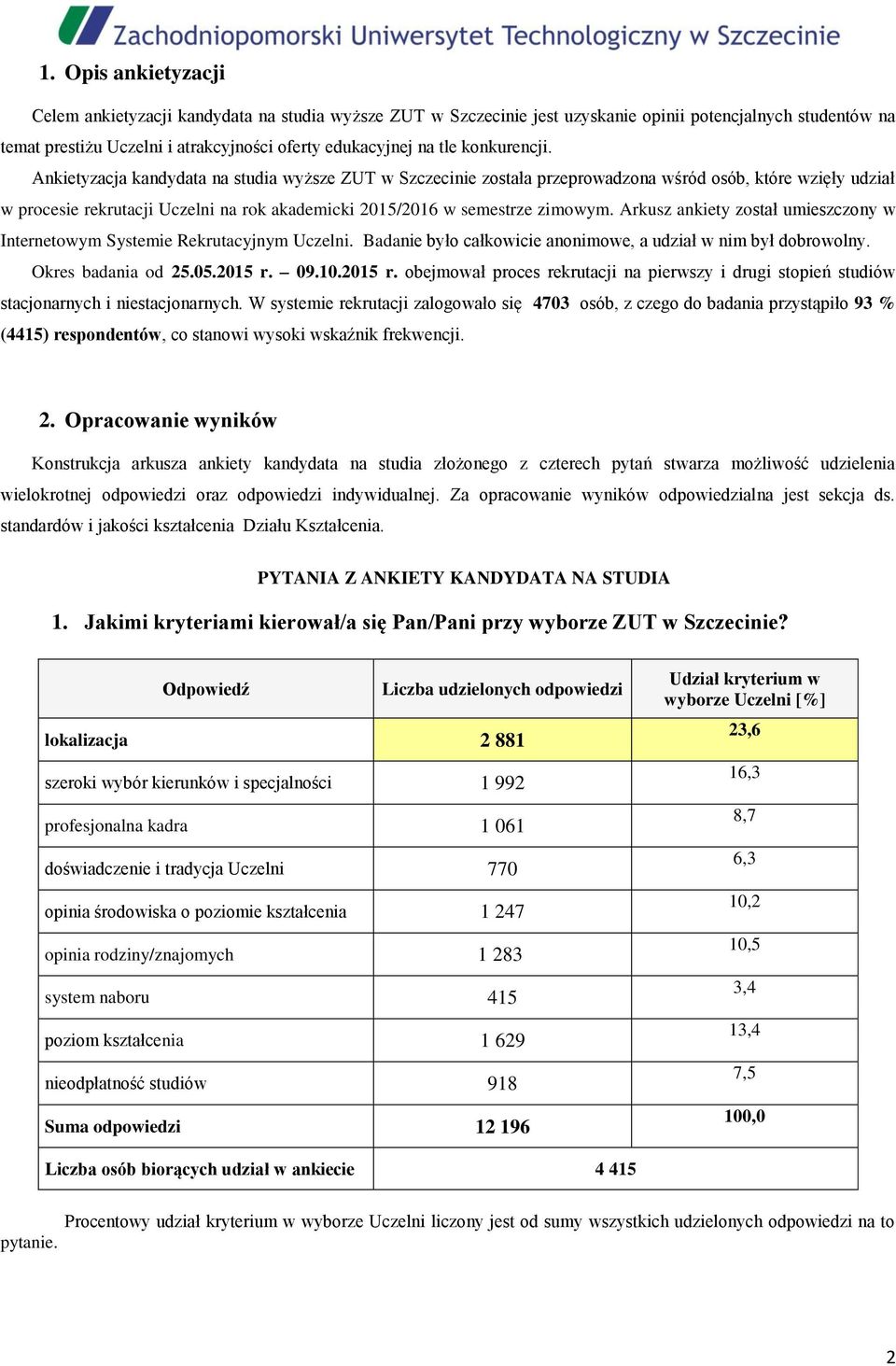 Zachodniopomorski Uniwersytet Technologiczny w Szczecinie

1. Opis ankietyzacji

Celem ankietyzacji kandydata na studia wyższe ZUT w Szczecinie jest uzyskanie opinii potencjalnych studentów na temat prestiżu Uczelni i atrakcyjności oferty edukacyjnej na tle konkurencji.

Ankietyzacja kandydata na studia wyższe ZUT w Szczecinie została przeprowadzona wśród osób, które wzięły udział w procesie rekrutacji Uczelni na rok akademicki 2015/2016 w semestrze zimowym. Arkusz ankiety został umieszczony w Internetowym Systemie Rekrutacyjnym Uczelni. Badanie było całkowicie anonimowe, a udział w nim był dobrowolny.

Okres badania od 25.05.2015 r. – 09.10.2015 r. obejmował proces rekrutacji na pierwszy i drugi stopień studiów stacjonarnych i niestacjonarnych. W systemie rekrutacji zalogowało się 4703 osób, z czego do badania przystąpiło 93 % (4415) respondentów, co stanowi wysoki wskaźnik frekwencji.

2. Opracowanie wyników

Konstrukcja arkusza ankiety kandydata na studia złożonego z czterech pytań stwarza możliwość udzielenia wielokrotnej odpowiedzi oraz odpowiedzi indywidualnej. Za opracowanie wyników odpowiedzialna jest sekcja ds. standardów i jakości kształcenia Działu Kształcenia.

PYTANIA Z ANKIETY KANDYDATA NA STUDIA

1. Jakimi kryteriami kierował/a się Pan/Pani przy wyborze ZUT w Szczecinie?

| Odpowiedź | Liczba udzielonych odpowiedzi | Udział kryterium w wyborze Uczelni [%] |
|---|---|---|
| lokalizacja | 2 881 | 23,6 |
| szeroki wybór kierunków i specjalności | 1 992 | 16,3 |
| profesjonalna kadra | 1 061 | 8,7 |
| doświadczenie i tradycja Uczelni | 770 | 6,3 |
| opinia środowiska o poziomie kształcenia | 1 247 | 10,2 |
| opinia rodziny/znajomych | 1 283 | 10,5 |
| system naboru | 415 | 3,4 |
| poziom kształcenia | 1 629 | 13,4 |
| nieodpłatność studiów | 918 | 7,5 |
| Suma odpowiedzi | 12 196 | 100,0 |
| Liczba osób biorących udział w ankiecie | 4 415 | |

Procentowy udział kryterium w wyborze Uczelni liczony jest od sumy wszystkich udzielonych odpowiedzi na to pytanie.

2